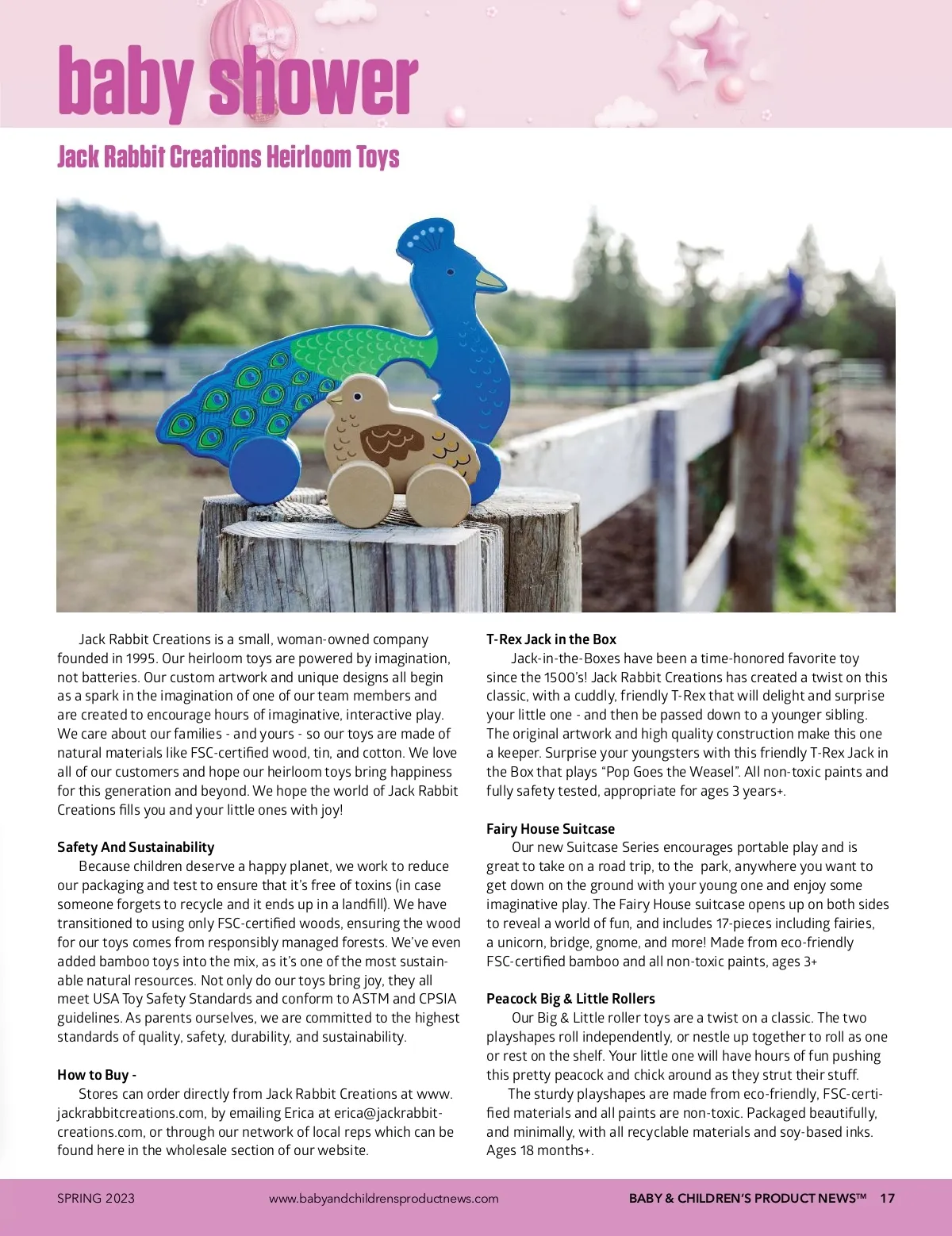 baby shower

Jack Rabbit Creations Heirloom Toys

Jack Rabbit Creations is a small, woman-owned company founded in 1995. Our heirloom toys are powered by imagination, not batteries. Our custom artwork and unique designs all begin as a spark in the imagination of one of our team members and are created to encourage hours of imaginative, interactive play. We care about our families - and yours - so our toys are made of natural materials like FSC-certified wood, tin, and cotton. We love all of our customers and hope our heirloom toys bring happiness for this generation and beyond. We hope the world of Jack Rabbit Creations fills you and your little ones with joy!

Safety And Sustainability

Because children deserve a happy planet, we work to reduce our packaging and test to ensure that it's free of toxins (in case someone forgets to recycle and it ends up in a landfill). We have transitioned to using only FSC-certified woods, ensuring the wood for our toys comes from responsibly managed forests. We've even added bamboo toys into the mix, as it's one of the most sustainable natural resources. Not only do our toys bring joy, they all meet USA Toy Safety Standards and conform to ASTM and CPSIA guidelines. As parents ourselves, we are committed to the highest standards of quality, safety, durability, and sustainability.

How to Buy -

Stores can order directly from Jack Rabbit Creations at www.jackrabbitcreations.com, by emailing Erica at erica@jackrabbitcreations.com, or through our network of local reps which can be found here in the wholesale section of our website.

T-Rex Jack in the Box

Jack-in-the-Boxes have been a time-honored favorite toy since the 1500's! Jack Rabbit Creations has created a twist on this classic, with a cuddly, friendly T-Rex that will delight and surprise your little one - and then be passed down to a younger sibling. The original artwork and high quality construction make this one a keeper. Surprise your youngsters with this friendly T-Rex Jack in the Box that plays "Pop Goes the Weasel". All non-toxic paints and fully safety tested, appropriate for ages 3 years+.

Fairy House Suitcase

Our new Suitcase Series encourages portable play and is great to take on a road trip, to the park, anywhere you want to get down on the ground with your young one and enjoy some imaginative play. The Fairy House suitcase opens up on both sides to reveal a world of fun, and includes 17-pieces including fairies, a unicorn, bridge, gnome, and more! Made from eco-friendly FSC-certified bamboo and all non-toxic paints, ages 3+

Peacock Big & Little Rollers

Our Big & Little roller toys are a twist on a classic. The two playshapes roll independently, or nestle up together to roll as one or rest on the shelf. Your little one will have hours of fun pushing this pretty peacock and chick around as they strut their stuff.

The sturdy playshapes are made from eco-friendly, FSC-certified materials and all paints are non-toxic. Packaged beautifully, and minimally, with all recyclable materials and soy-based inks. Ages 18 months+.

SPRING 2023 www.babyandchildrensproductnews.com BABY & CHILDREN'S PRODUCT NEWS™ 17